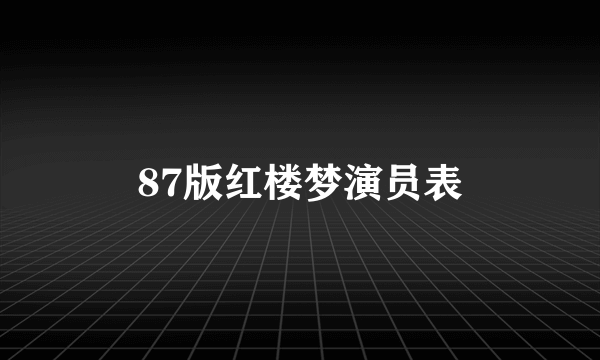 87版红楼梦演员表